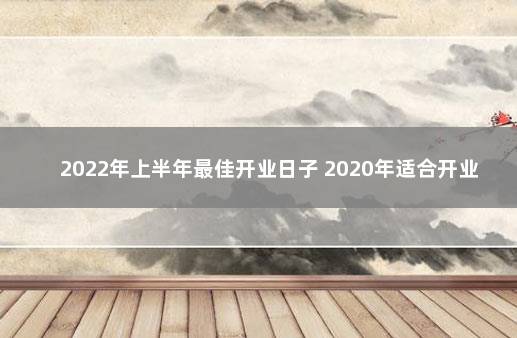 2022年上半年最佳开业日子 2020年适合开业